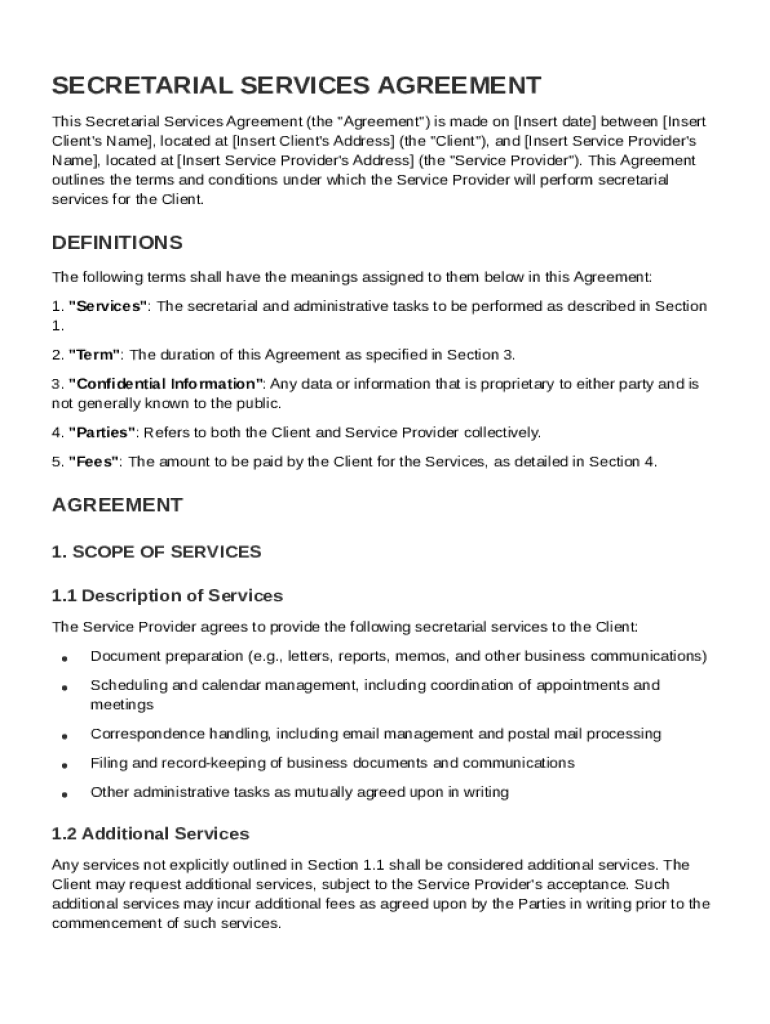 SECRETARIAL SERVICES AGREEMENT

This Secretarial Services Agreement (the "Agreement") is made on [Insert date] between [Insert Client's Name], located at [Insert Client's Address] (the "Client"), and [Insert Service Provider's Name], located at [Insert Service Provider's Address] (the "Service Provider"). This Agreement outlines the terms and conditions under which the Service Provider will perform secretarial services for the Client.

DEFINITIONS

The following terms shall have the meanings assigned to them below in this Agreement:

1. "Services": The secretarial and administrative tasks to be performed as described in Section 1.

2. "Term": The duration of this Agreement as specified in Section 3.

3. "Confidential Information": Any data or information that is proprietary to either party and is not generally known to the public.

4. "Parties": Refers to both the Client and Service Provider collectively.

5. "Fees": The amount to be paid by the Client for the Services, as detailed in Section 4.

AGREEMENT

1. SCOPE OF SERVICES

1.1 Description of Services

The Service Provider agrees to provide the following secretarial services to the Client:

• Document preparation (e.g., letters, reports, memos, and other business communications)
• Scheduling and calendar management, including coordination of appointments and meetings
• Correspondence handling, including email management and postal mail processing
• Filing and record-keeping of business documents and communications
• Other administrative tasks as mutually agreed upon in writing

1.2 Additional Services

Any services not explicitly outlined in Section 1.1 shall be considered additional services. The Client may request additional services, subject to the Service Provider's acceptance. Such additional services may incur additional fees as agreed upon by the Parties in writing prior to the commencement of such services.